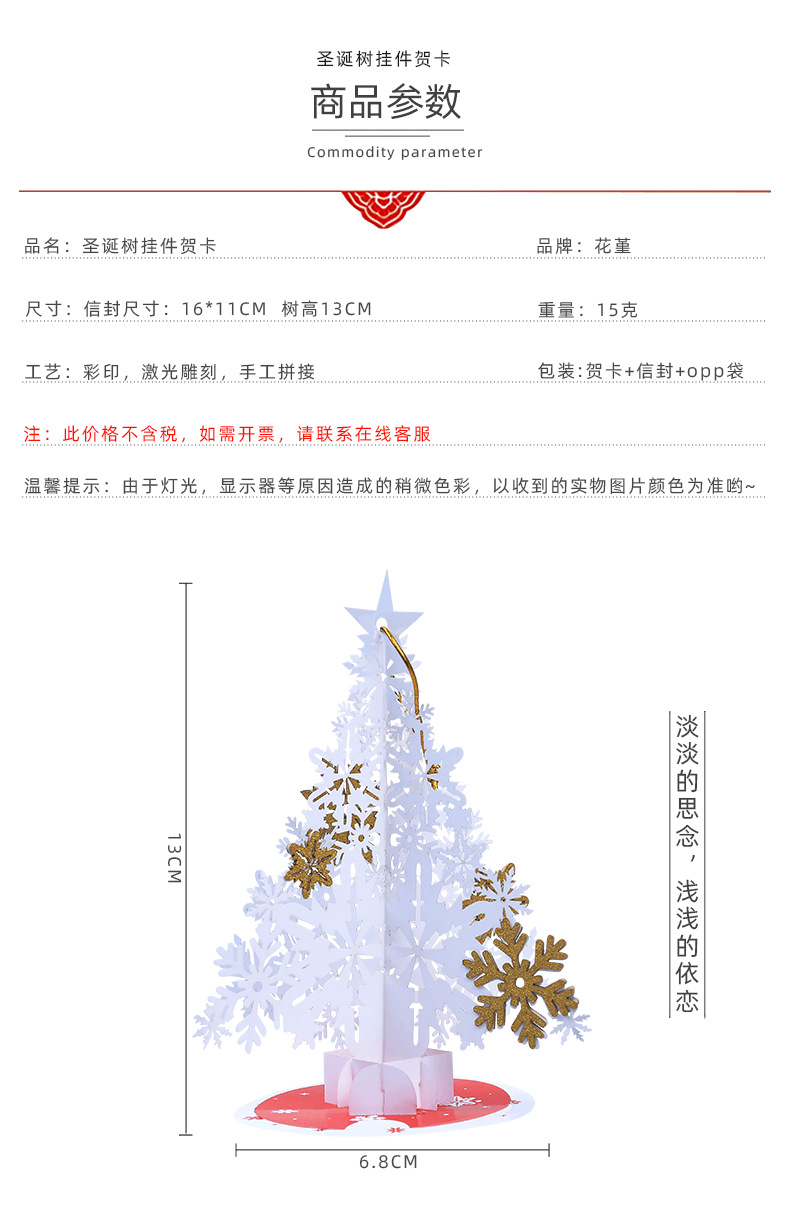 圣诞树挂件贺卡

商品参数

Commodity parameter

品名：圣诞树挂件贺卡

品牌：花堇

尺寸：信封尺寸：16*11CM 树高13CM

重量：15克

工艺：彩印，激光雕刻，手工拼接

包装:贺卡+信封+opp袋

注：此价格不含税，如需开票，请联系在线客服

温馨提示：由于灯光，显示器等原因造成的稍微色彩，以收到的实物图片颜色为准哟~

13CM

淡淡的思念，浅浅的依恋

6.8CM